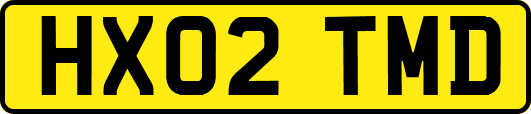 HX02 TMD